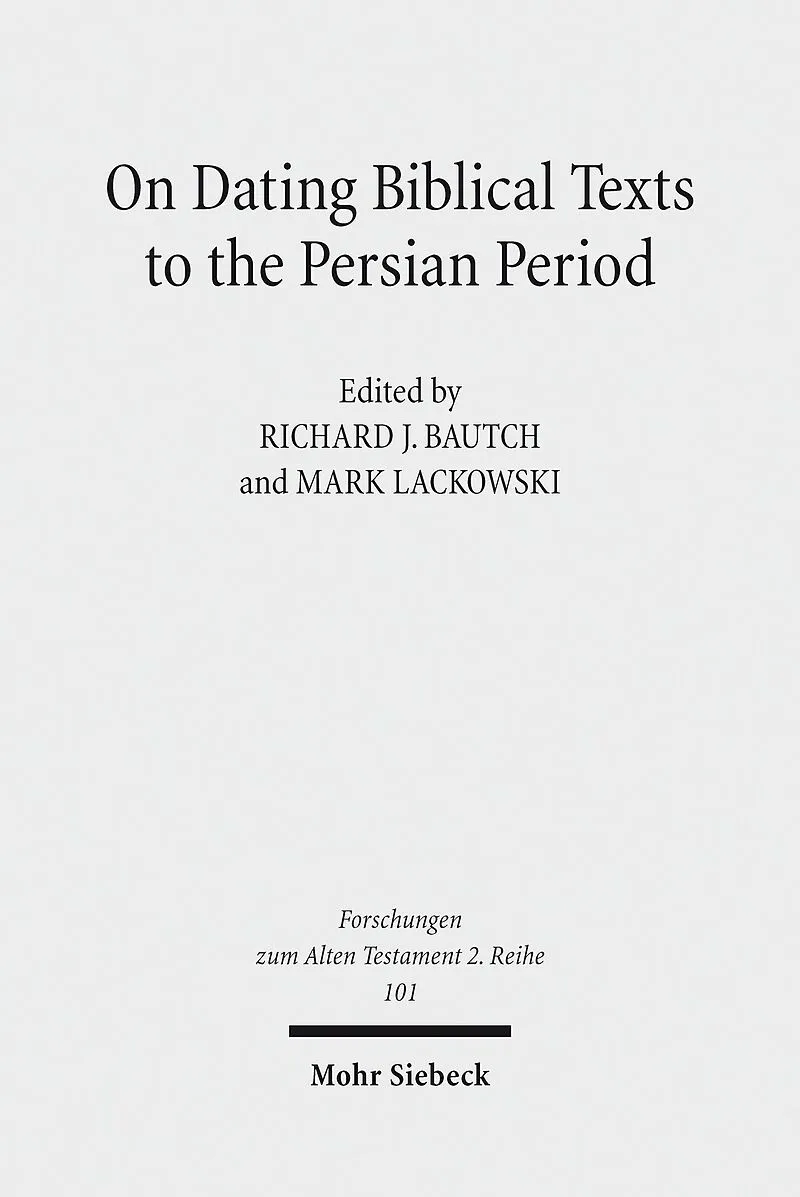 On Dating Biblical Texts to the Persian Period

Edited by
RICHARD J. BAUTCH
and MARK LACKOWSKI

Forschungen
zum Alten Testament 2. Reihe
101

Mohr Siebeck